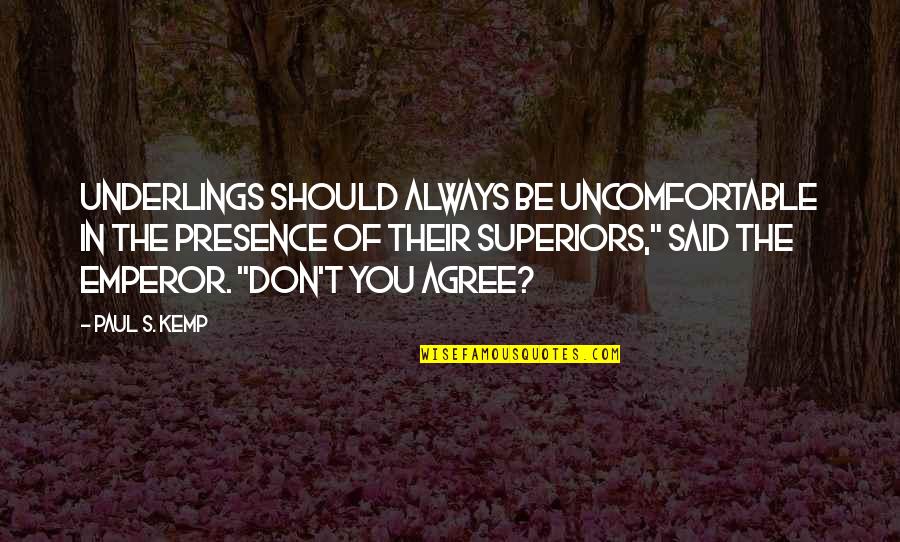 UNDERLINGS SHOULD ALWAYS BE UNCOMFORTABLE IN THE PRESENCE OF THEIR SUPERIORS," SAID THE EMPEROR. "DON'T YOU AGREE?

- PAUL S. KEMP

WISEFAMOUSQUOTES.COM